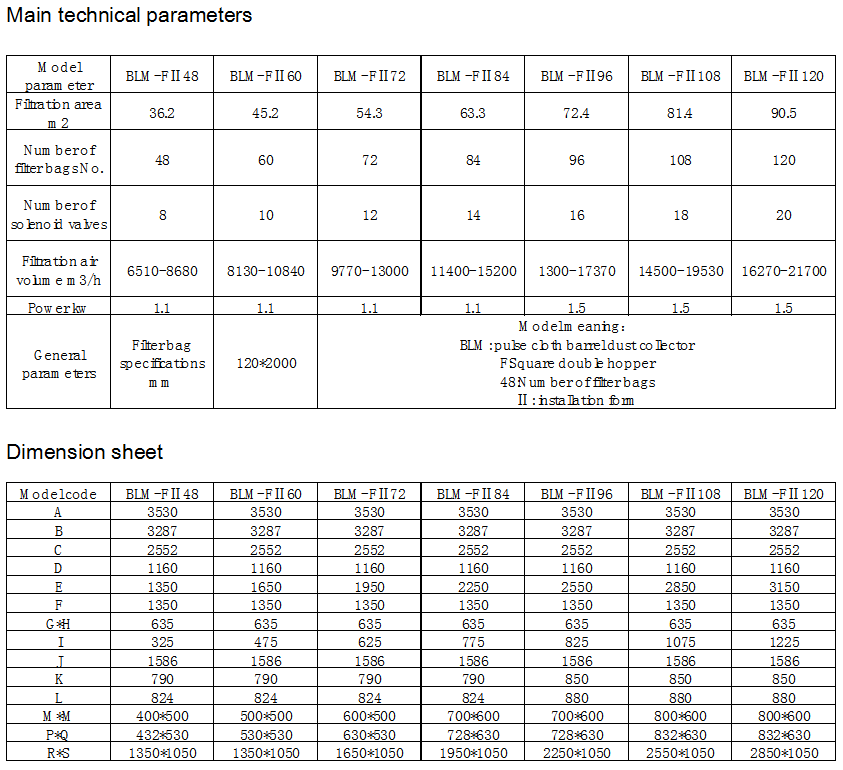 Main technical parameters

| Model parameter | BLM-FII48 | BLM-FII60 | BLM-FII72 | BLM-FII84 | BLM-FII96 | BLM-FII108 | BLM-FII120 |
|---|---|---|---|---|---|---|---|
| Filtration area m2 | 36.2 | 45.2 | 54.3 | 63.3 | 72.4 | 81.4 | 90.5 |
| Number of filter bags No. | 48 | 60 | 72 | 84 | 96 | 108 | 120 |
| Number of solenoid valves | 8 | 10 | 12 | 14 | 16 | 18 | 20 |
| Filtration air volume m3/h | 6510-8680 | 8130-10840 | 9770-13000 | 11400-15200 | 1300-17370 | 14500-19530 | 16270-21700 |
| Power kw | 1.1 | 1.1 | 1.1 | 1.1 | 1.5 | 1.5 | 1.5 |
| General parameters | Filter bag specifications mm | 120*2000 | Model meaning: BLM: pulse cloth barrel dust collector F Square double hopper 48 Number of filter bags II: installation form | | | | |

Dimension sheet

| Model code | BLM-FII48 | BLM-FII60 | BLM-FII72 | BLM-FII84 | BLM-FII96 | BLM-FII108 | BLM-FII120 |
|---|---|---|---|---|---|---|---|
| A | 3530 | 3530 | 3530 | 3530 | 3530 | 3530 | 3530 |
| B | 3287 | 3287 | 3287 | 3287 | 3287 | 3287 | 3287 |
| C | 2552 | 2552 | 2552 | 2552 | 2552 | 2552 | 2552 |
| D | 1160 | 1160 | 1160 | 1160 | 1160 | 1160 | 1160 |
| E | 1350 | 1650 | 1950 | 2250 | 2550 | 2850 | 3150 |
| F | 1350 | 1350 | 1350 | 1350 | 1350 | 1350 | 1350 |
| G*H | 635 | 635 | 635 | 635 | 635 | 635 | 635 |
| I | 325 | 475 | 625 | 775 | 825 | 1075 | 1225 |
| J | 1586 | 1586 | 1586 | 1586 | 1586 | 1586 | 1586 |
| K | 790 | 790 | 790 | 790 | 850 | 850 | 850 |
| L | 824 | 824 | 824 | 824 | 880 | 880 | 880 |
| M*M | 400*500 | 500*500 | 600*500 | 700*600 | 700*600 | 800*600 | 800*600 |
| P*Q | 432*530 | 530*530 | 630*530 | 728*630 | 728*630 | 832*630 | 832*630 |
| R*S | 1350*1050 | 1350*1050 | 1650*1050 | 1950*1050 | 2250*1050 | 2550*1050 | 2850*1050 |